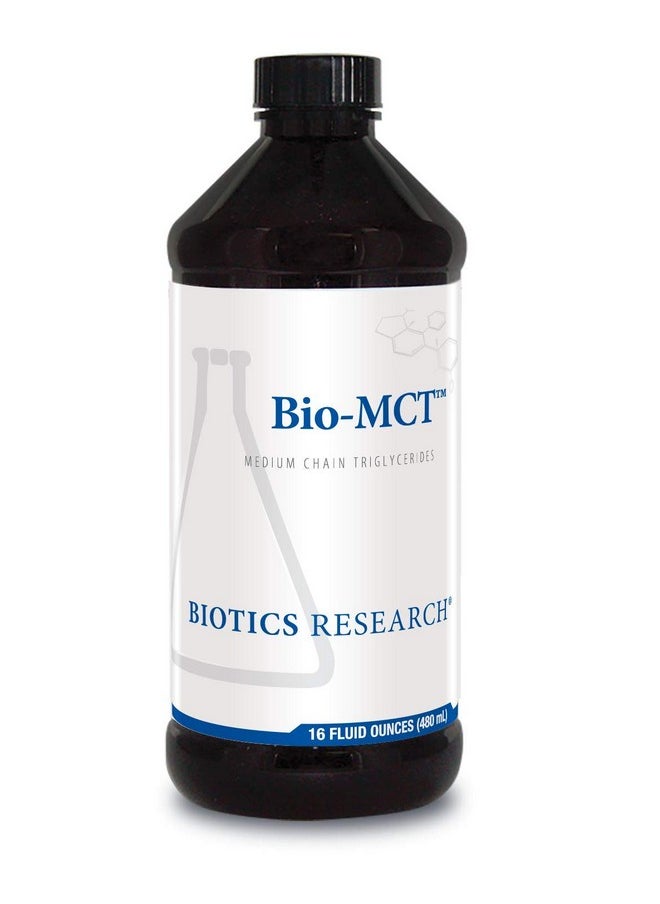 Bio-MCT™

MEDIUM CHAIN TRIGLYCERIDES

BIOTICS RESEARCH®

16 FLUID OUNCES (480 mL)